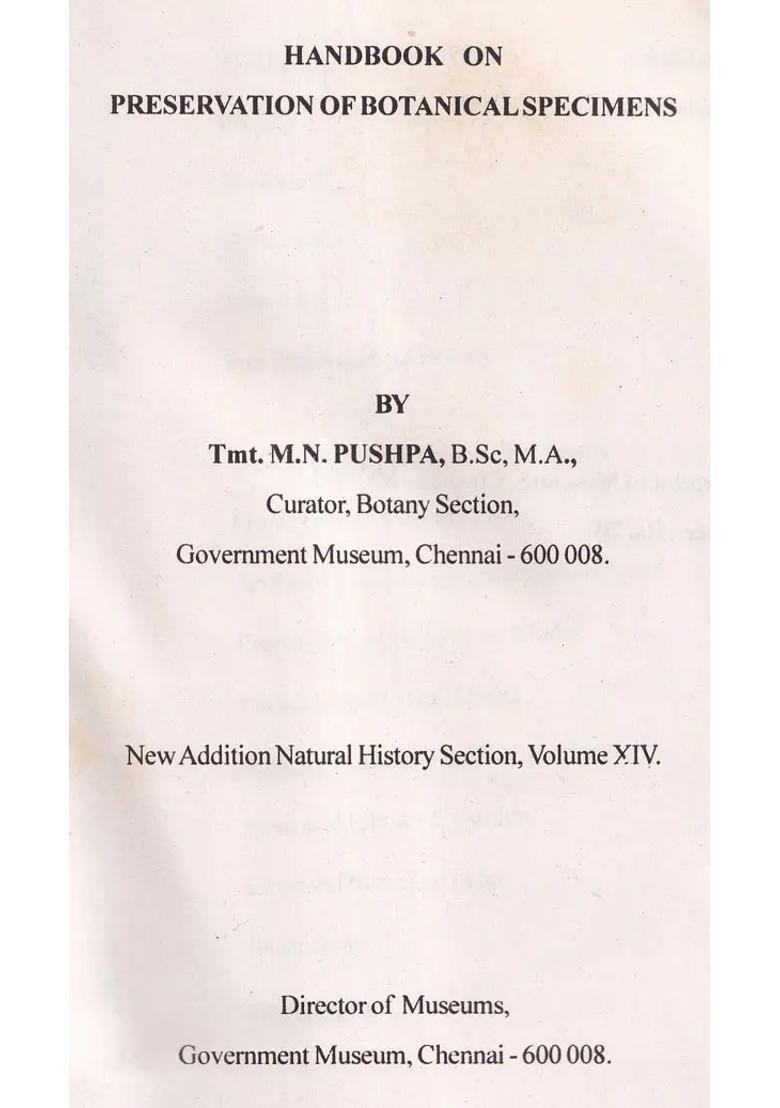 HANDBOOK ON
PRESERVATION OF BOTANICAL SPECIMENS

BY

Tmt. M.N. PUSHPA, B.Sc, M.A.,
Curator, Botany Section,
Government Museum, Chennai - 600 008.

New Addition Natural History Section, Volume XIV.

Director of Museums,
Government Museum, Chennai - 600 008.